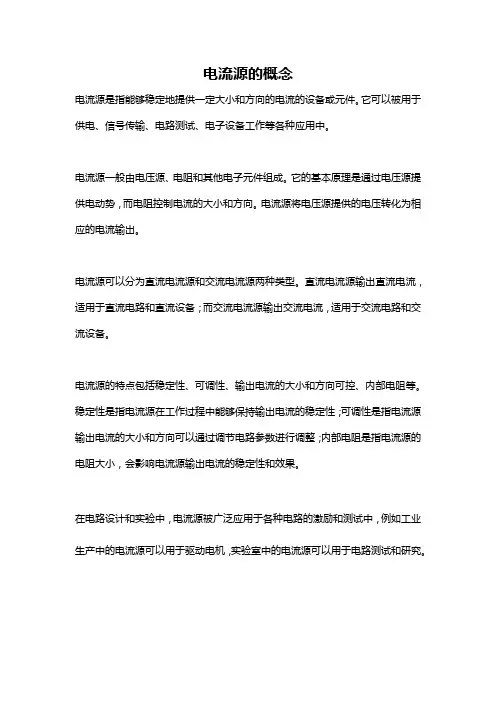 电流源的概念

电流源是指能够稳定地提供一定大小和方向的电流的设备或元件。它可以被用于供电、信号传输、电路测试、电子设备工作等各种应用中。

电流源一般由电压源、电阻和其他电子元件组成。它的基本原理是通过电压源提供电动势，而电阻控制电流的大小和方向。电流源将电压源提供的电压转化为相应的电流输出。

电流源可以分为直流电流源和交流电流源两种类型。直流电流源输出直流电流，适用于直流电路和直流设备；而交流电流源输出交流电流，适用于交流电路和交流设备。

电流源的特点包括稳定性、可调性、输出电流的大小和方向可控、内部电阻等。稳定性是指电流源在工作过程中能够保持输出电流的稳定性；可调性是指电流源输出电流的大小和方向可以通过调节电路参数进行调整；内部电阻是指电流源的电阻大小，会影响电流源输出电流的稳定性和效果。

在电路设计和实验中，电流源被广泛应用于各种电路的激励和测试中，例如工业生产中的电流源可以用于驱动电机，实验室中的电流源可以用于电路测试和研究。